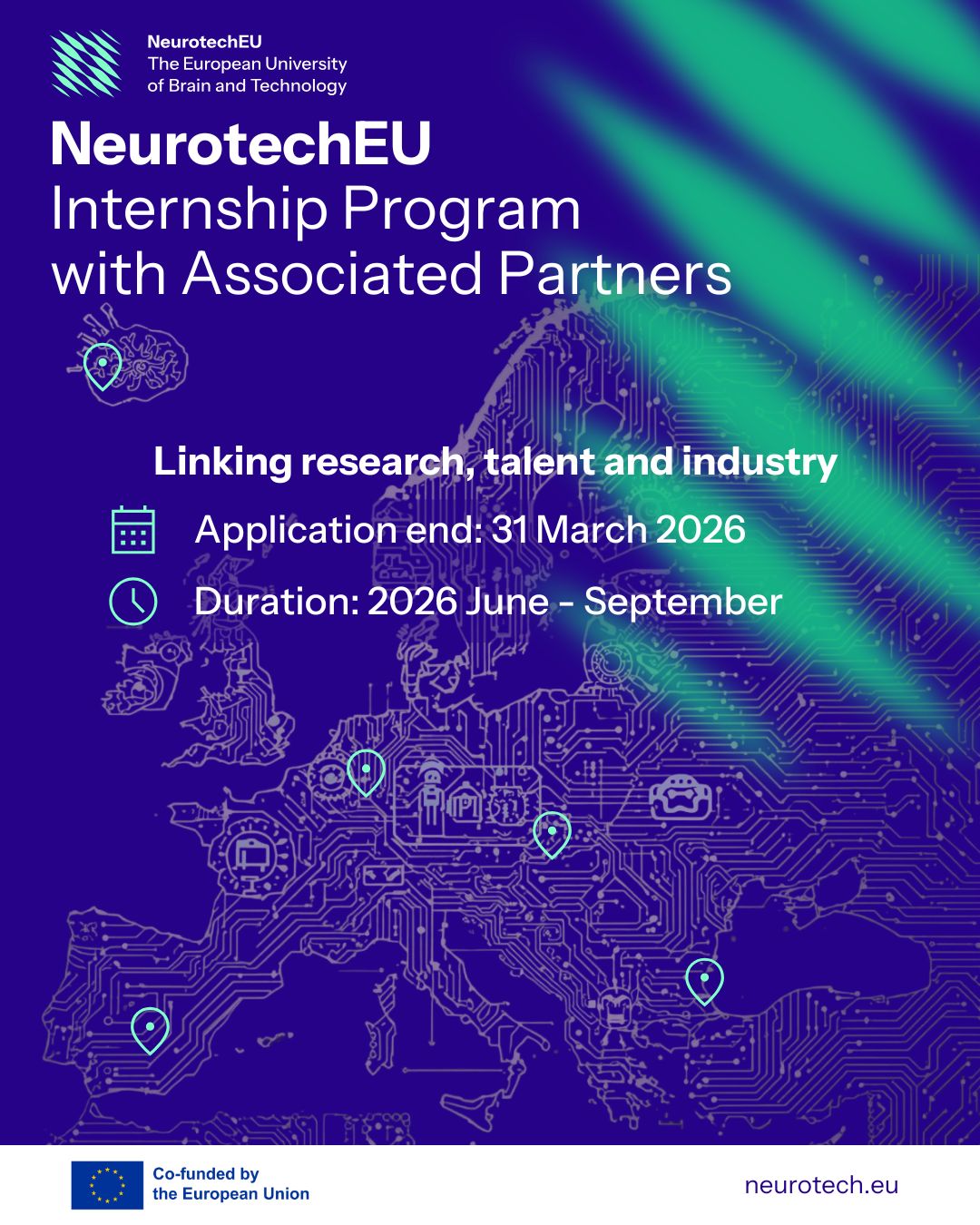 NeurotechEU
The European University
of Brain and Technology

NeurotechEU
Internship Program
with Associated Partners

Linking research, talent and industry

Application end: 31 March 2026

Duration: 2026 June - September

Co-funded by
the European Union

neurotech.eu